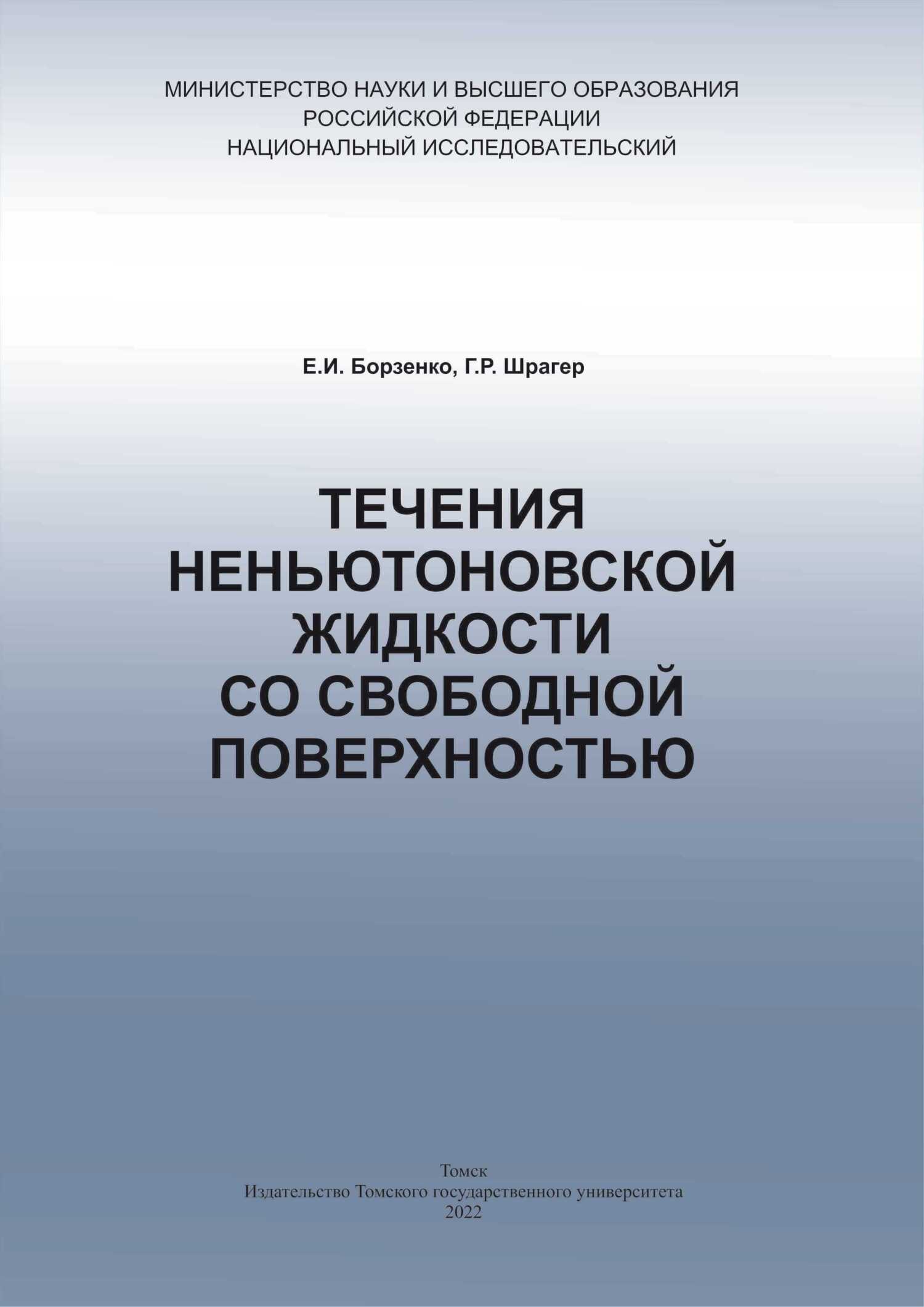 МИНИСТЕРСТВО НАУКИ И ВЫСШЕГО ОБРАЗОВАНИЯ
РОССИЙСКОЙ ФЕДЕРАЦИИ
НАЦИОНАЛЬНЫЙ ИССЛЕДОВАТЕЛЬСКИЙ

Е.И. Борзенко, Г.Р. Шрагер

ТЕЧЕНИЯ НЕНЬЮТОНОВСКОЙ ЖИДКОСТИ СО СВОБОДНОЙ ПОВЕРХНОСТЬЮ

Томск
Издательство Томского государственного университета
2022